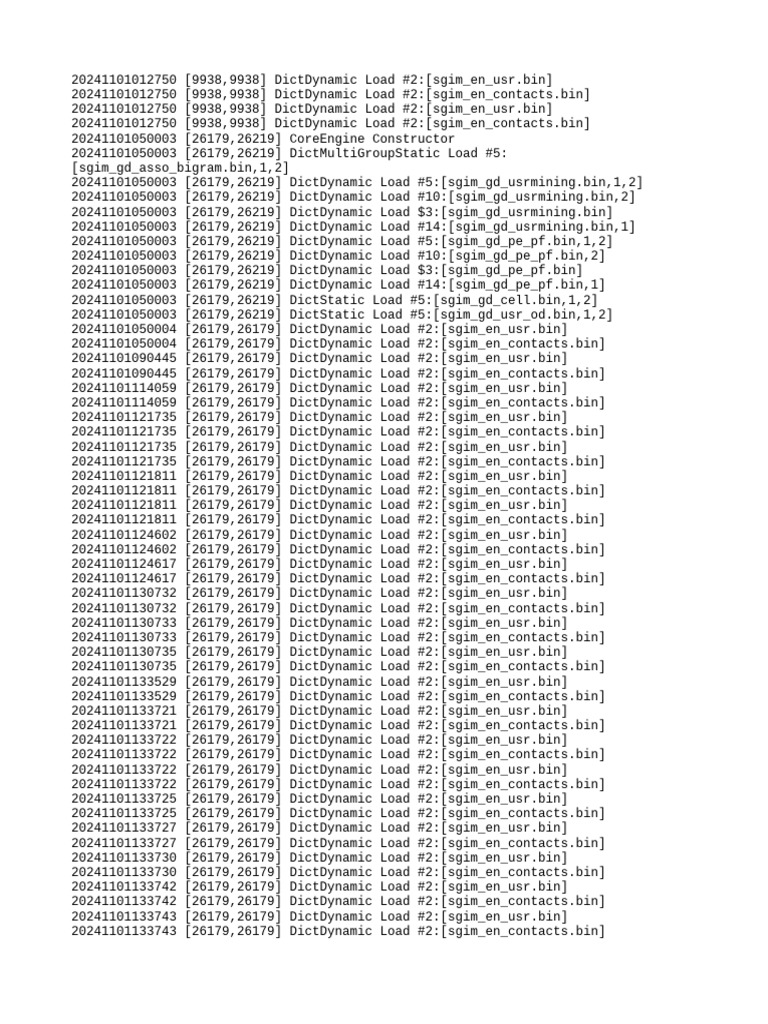 20241101012750 [9938,9938] DictDynamic Load #2:[sgim_en_usr.bin]
20241101012750 [9938,9938] DictDynamic Load #2:[sgim_en_contacts.bin]
20241101012750 [9938,9938] DictDynamic Load #2:[sgim_en_usr.bin]
20241101012750 [9938,9938] DictDynamic Load #2:[sgim_en_contacts.bin]
20241101050003 [26179,26219] CoreEngine Constructor
20241101050003 [26179,26219] DictMultiGroupStatic Load #5:[sgim_gd_asso_bigram.bin,1,2]
20241101050003 [26179,26219] DictDynamic Load #5:[sgim_gd_usrmining.bin,1,2]
20241101050003 [26179,26219] DictDynamic Load #10:[sgim_gd_usrmining.bin,2]
20241101050003 [26179,26219] DictDynamic Load $3:[sgim_gd_usrmining.bin]
20241101050003 [26179,26219] DictDynamic Load #14:[sgim_gd_usrmining.bin,1]
20241101050003 [26179,26219] DictDynamic Load #5:[sgim_gd_pe_pf.bin,1,2]
20241101050003 [26179,26219] DictDynamic Load #10:[sgim_gd_pe_pf.bin,2]
20241101050003 [26179,26219] DictDynamic Load $3:[sgim_gd_pe_pf.bin]
20241101050003 [26179,26219] DictDynamic Load #14:[sgim_gd_pe_pf.bin,1]
20241101050003 [26179,26219] DictStatic Load #5:[sgim_gd_cell.bin,1,2]
20241101050003 [26179,26219] DictStatic Load #5:[sgim_gd_usr_od.bin,1,2]
20241101050004 [26179,26179] DictDynamic Load #2:[sgim_en_usr.bin]
20241101050004 [26179,26179] DictDynamic Load #2:[sgim_en_contacts.bin]
20241101090445 [26179,26179] DictDynamic Load #2:[sgim_en_usr.bin]
20241101090445 [26179,26179] DictDynamic Load #2:[sgim_en_contacts.bin]
20241101114059 [26179,26179] DictDynamic Load #2:[sgim_en_usr.bin]
20241101114059 [26179,26179] DictDynamic Load #2:[sgim_en_contacts.bin]
20241101121735 [26179,26179] DictDynamic Load #2:[sgim_en_usr.bin]
20241101121735 [26179,26179] DictDynamic Load #2:[sgim_en_contacts.bin]
20241101121735 [26179,26179] DictDynamic Load #2:[sgim_en_usr.bin]
20241101121735 [26179,26179] DictDynamic Load #2:[sgim_en_contacts.bin]
20241101121811 [26179,26179] DictDynamic Load #2:[sgim_en_usr.bin]
20241101121811 [26179,26179] DictDynamic Load #2:[sgim_en_contacts.bin]
20241101121811 [26179,26179] DictDynamic Load #2:[sgim_en_usr.bin]
20241101121811 [26179,26179] DictDynamic Load #2:[sgim_en_contacts.bin]
20241101124602 [26179,26179] DictDynamic Load #2:[sgim_en_usr.bin]
20241101124602 [26179,26179] DictDynamic Load #2:[sgim_en_contacts.bin]
20241101124617 [26179,26179] DictDynamic Load #2:[sgim_en_usr.bin]
20241101124617 [26179,26179] DictDynamic Load #2:[sgim_en_contacts.bin]
20241101130732 [26179,26179] DictDynamic Load #2:[sgim_en_usr.bin]
20241101130732 [26179,26179] DictDynamic Load #2:[sgim_en_contacts.bin]
20241101130733 [26179,26179] DictDynamic Load #2:[sgim_en_usr.bin]
20241101130733 [26179,26179] DictDynamic Load #2:[sgim_en_contacts.bin]
20241101130735 [26179,26179] DictDynamic Load #2:[sgim_en_usr.bin]
20241101130735 [26179,26179] DictDynamic Load #2:[sgim_en_contacts.bin]
20241101133529 [26179,26179] DictDynamic Load #2:[sgim_en_usr.bin]
20241101133529 [26179,26179] DictDynamic Load #2:[sgim_en_contacts.bin]
20241101133721 [26179,26179] DictDynamic Load #2:[sgim_en_usr.bin]
20241101133721 [26179,26179] DictDynamic Load #2:[sgim_en_contacts.bin]
20241101133722 [26179,26179] DictDynamic Load #2:[sgim_en_usr.bin]
20241101133722 [26179,26179] DictDynamic Load #2:[sgim_en_contacts.bin]
20241101133722 [26179,26179] DictDynamic Load #2:[sgim_en_usr.bin]
20241101133722 [26179,26179] DictDynamic Load #2:[sgim_en_contacts.bin]
20241101133725 [26179,26179] DictDynamic Load #2:[sgim_en_usr.bin]
20241101133725 [26179,26179] DictDynamic Load #2:[sgim_en_contacts.bin]
20241101133727 [26179,26179] DictDynamic Load #2:[sgim_en_usr.bin]
20241101133727 [26179,26179] DictDynamic Load #2:[sgim_en_contacts.bin]
20241101133730 [26179,26179] DictDynamic Load #2:[sgim_en_usr.bin]
20241101133730 [26179,26179] DictDynamic Load #2:[sgim_en_contacts.bin]
20241101133742 [26179,26179] DictDynamic Load #2:[sgim_en_usr.bin]
20241101133742 [26179,26179] DictDynamic Load #2:[sgim_en_contacts.bin]
20241101133743 [26179,26179] DictDynamic Load #2:[sgim_en_usr.bin]
20241101133743 [26179,26179] DictDynamic Load #2:[sgim_en_contacts.bin]